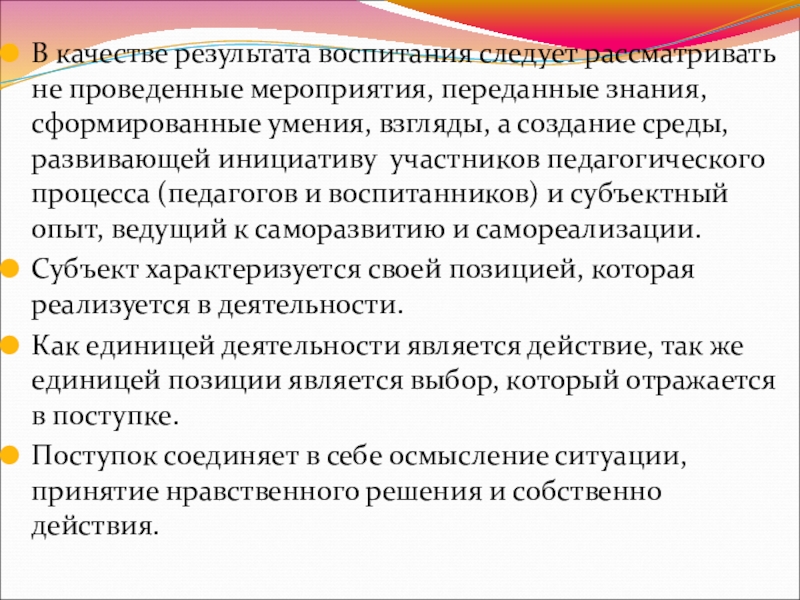 В качестве результата воспитания следует рассматривать не проведенные мероприятия, переданные знания, сформированные умения, взгляды, а создание среды, развивающей инициативу участников педагогического процесса (педагогов и воспитанников) и субъектный опыт, ведущий к саморазвитию и самореализации.

Субъект характеризуется своей позицией, которая реализуется в деятельности.

Как единицей деятельности является действие, так же единицей позиции является выбор, который отражается в поступке.

Поступок соединяет в себе осмысление ситуации, принятие нравственного решения и собственно действия.